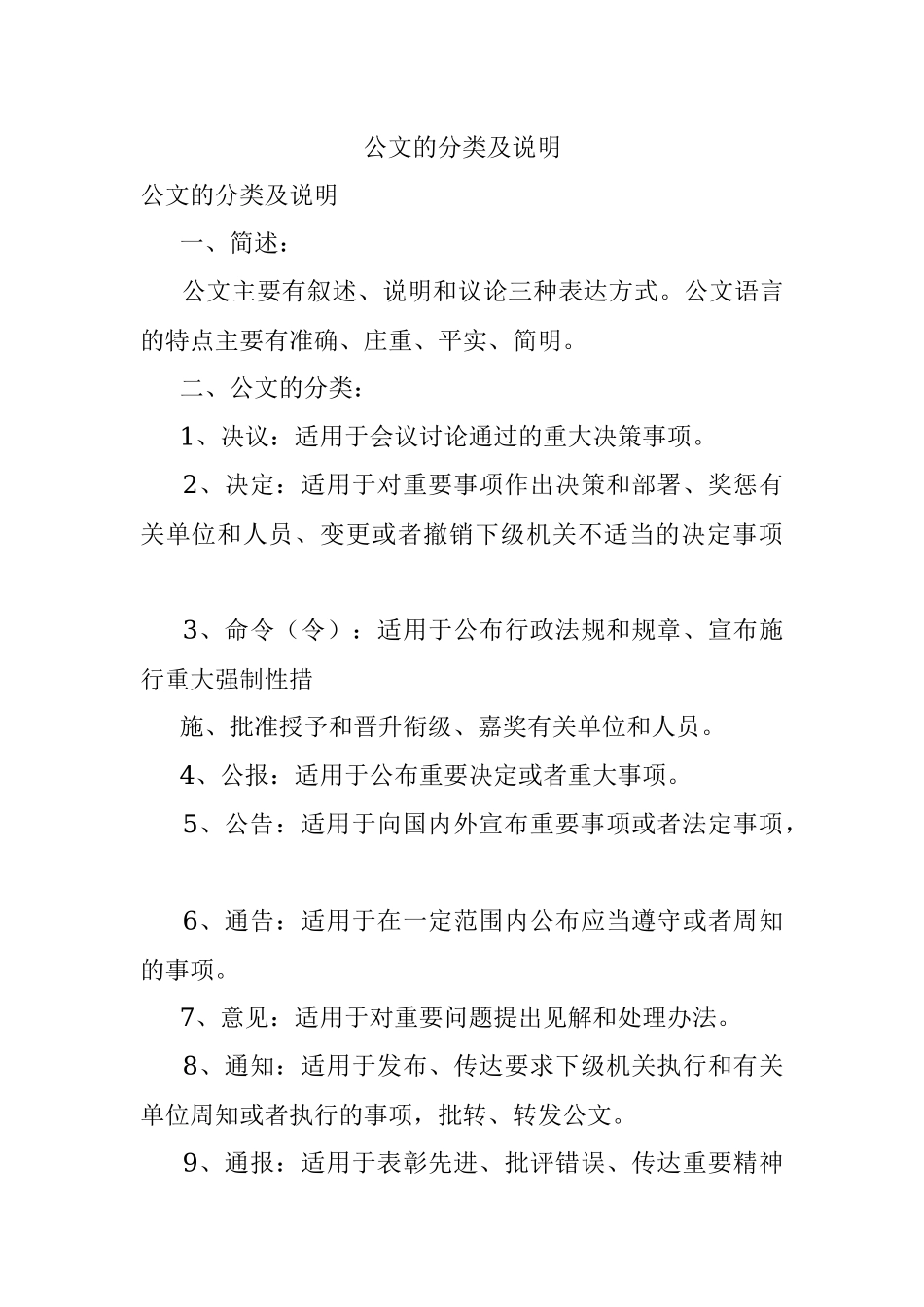 公文的分类及说明

公文的分类及说明

一、简述：

公文主要有叙述、说明和议论三种表达方式。公文语言的特点主要有准确、庄重、平实、简明。

二、公文的分类：

1、决议：适用于会议讨论通过的重大决策事项。

2、决定：适用于对重要事项作出决策和部署、奖惩有关单位和人员、变更或者撤销下级机关不适当的决定事项

3、命令（令）：适用于公布行政法规和规章、宣布施行重大强制性措

施、批准授予和晋升衔级、嘉奖有关单位和人员。

4、公报：适用于公布重要决定或者重大事项。

5、公告：适用于向国内外宣布重要事项或者法定事项，

6、通告：适用于在一定范围内公布应当遵守或者周知的事项。

7、意见：适用于对重要问题提出见解和处理办法。

8、通知：适用于发布、传达要求下级机关执行和有关单位周知或者执行的事项，批转、转发公文。

9、通报：适用于表彰先进、批评错误、传达重要精神